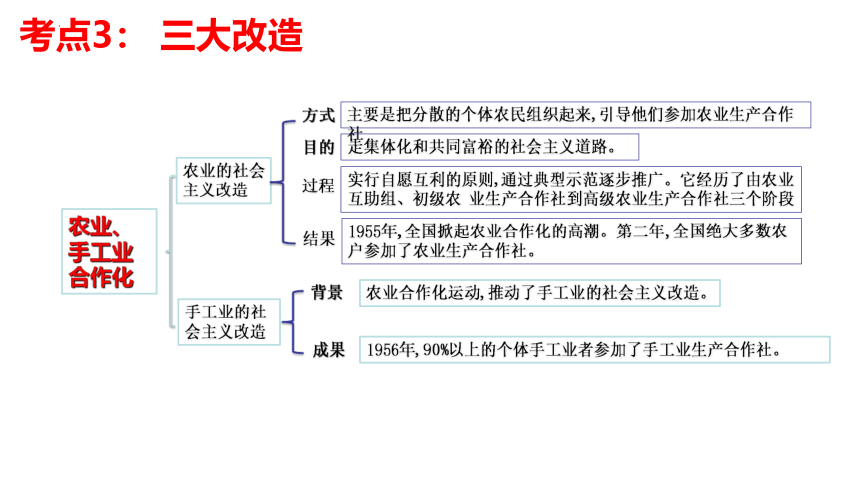 考点3： 三大改造

农业、手工业合作化

农业的社会主义改造

方式 主要是把分散的个体农民组织起来，引导他们参加农业生产合作社

目的 走集体化和共同富裕的社会主义道路。

过程 实行自愿互利的原则，通过典型示范逐步推广。它经历了由农业互助组、初级农 业生产合作社到高级农业生产合作社三个阶段

结果 1955年，全国掀起农业合作化的高潮。第二年，全国绝大多数农户参加了农业生产合作社。

手工业的社会主义改造

背景 农业合作化运动，推动了手工业的社会主义改造。

成果 1956年，90%以上的个体手工业者参加了手工业生产合作社。